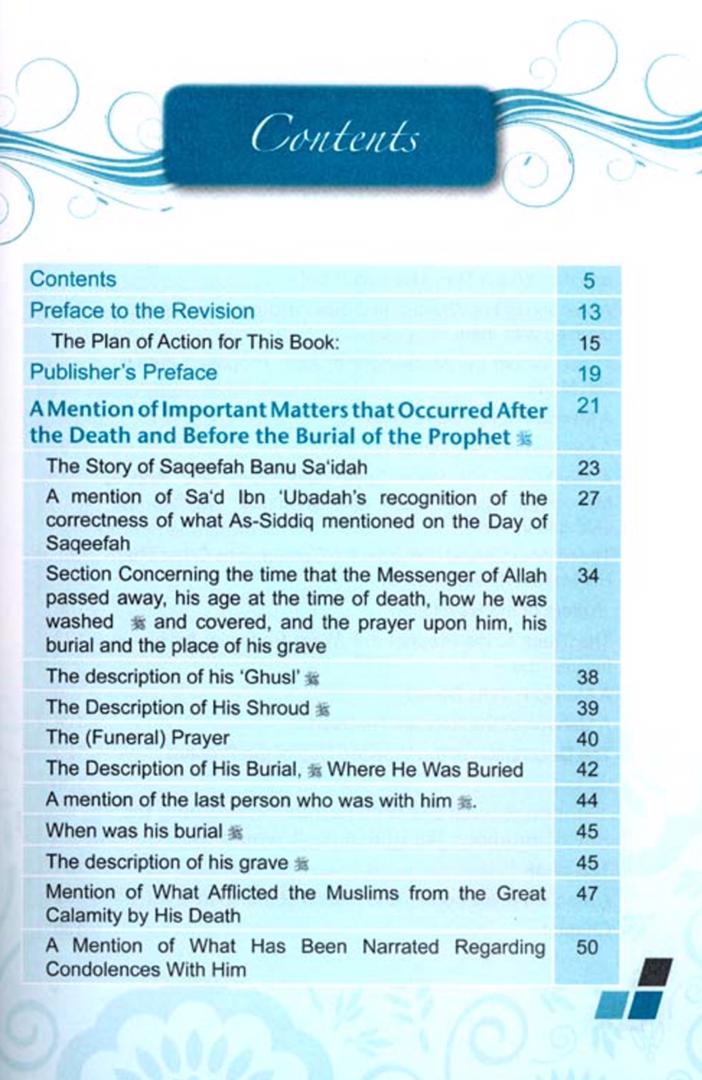 Contents

| | |
|---|---|
| Contents | 5 |
| Preface to the Revision | 13 |
| The Plan of Action for This Book: | 15 |
| Publisher's Preface | 19 |
| A Mention of Important Matters that Occurred After the Death and Before the Burial of the Prophet ﷺ | 21 |
| The Story of Saqeefah Banu Sa'idah | 23 |
| A mention of Sa'd Ibn 'Ubadah's recognition of the correctness of what As-Siddiq mentioned on the Day of Saqeefah | 27 |
| Section Concerning the time that the Messenger of Allah passed away, his age at the time of death, how he was washed ﷺ and covered, and the prayer upon him, his burial and the place of his grave | 34 |
| The description of his 'Ghusl' ﷺ | 38 |
| The Description of His Shroud ﷺ | 39 |
| The (Funeral) Prayer | 40 |
| The Description of His Burial, ﷺ Where He Was Buried | 42 |
| A mention of the last person who was with him ﷺ. | 44 |
| When was his burial ﷺ | 45 |
| The description of his grave ﷺ | 45 |
| Mention of What Afflicted the Muslims from the Great Calamity by His Death | 47 |
| A Mention of What Has Been Narrated Regarding Condolences With Him | 50 |